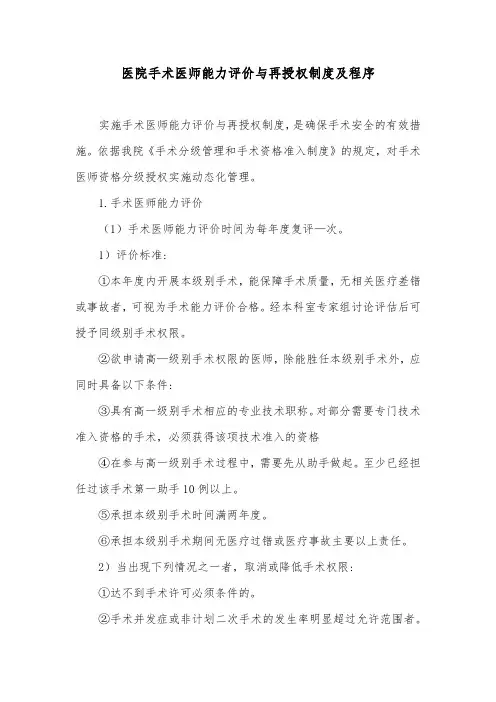 医院手术医师能力评价与再授权制度及程序

实施手术医师能力评价与再授权制度，是确保手术安全的有效措施。依据我院《手术分级管理和手术资格准入制度》的规定，对手术医师资格分级授权实施动态化管理。

1.手术医师能力评价

（1）手术医师能力评价时间为每年度复评一次。

1）评价标准：

①本年度内开展本级别手术，能保障手术质量，无相关医疗差错或事故者，可视为手术能力评价合格。经本科室专家组讨论评估后可授予同级别手术权限。

②欲申请高一级别手术权限的医师，除能胜任本级别手术外，应同时具备以下条件：

③具有高一级别手术相应的专业技术职称。对部分需要专门技术准入资格的手术，必须获得该项技术准入的资格

④在参与高一级别手术过程中，需要先从助手做起。至少已经担任过该手术第一助手10例以上。

⑤承担本级别手术时间满两年度。

⑥承担本级别手术期间无医疗过错或医疗事故主要以上责任。

2）当出现下列情况之一者，取消或降低手术权限：

①达不到手术许可必须条件的。

②手术并发症或非计划二次手术的发生率明显超过允许范围者。